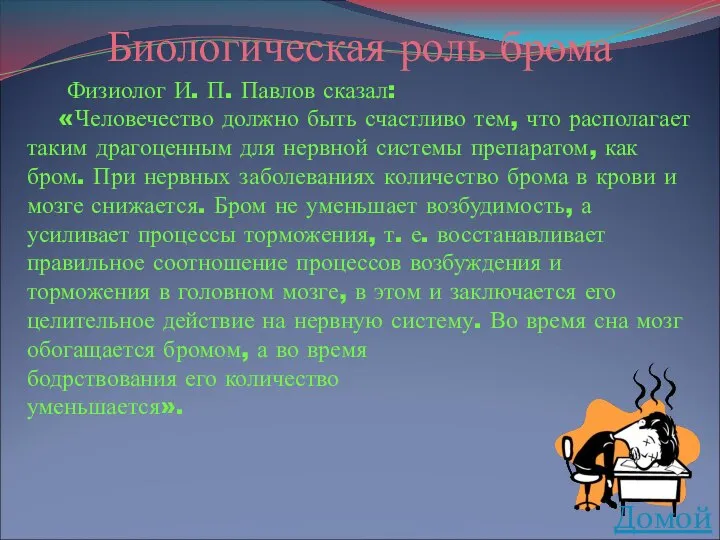 Биологическая роль брома

Физиолог И. П. Павлов сказал:
«Человечество должно быть счастливо тем, что располагает таким драгоценным для нервной системы препаратом, как бром. При нервных заболеваниях количество брома в крови и мозге снижается. Бром не уменьшает возбудимость, а усиливает процессы торможения, т. е. восстанавливает правильное соотношение процессов возбуждения и торможения в головном мозге, в этом и заключается его целительное действие на нервную систему. Во время сна мозг обогащается бромом, а во время бодрствования его количество уменьшается».

Домой